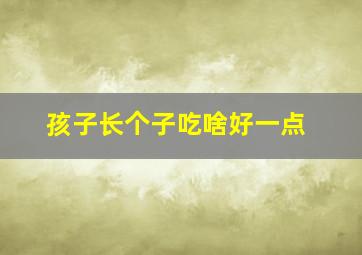 孩子长个子吃啥好一点